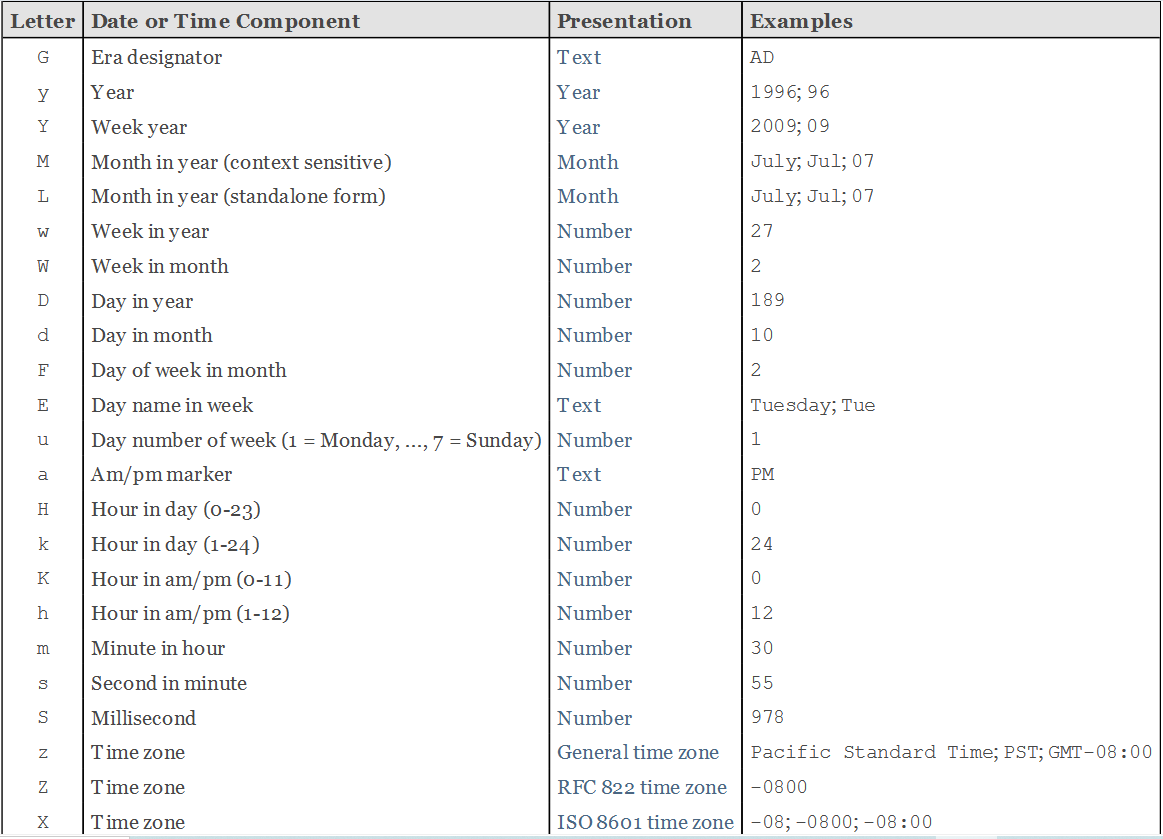 | Letter | Date or Time Component | Presentation | Examples |
|---|---|---|---|
| G | Era designator | Text | AD |
| y | Year | Year | 1996; 96 |
| Y | Week year | Year | 2009; 09 |
| M | Month in year (context sensitive) | Month | July; Jul; 07 |
| L | Month in year (standalone form) | Month | July; Jul; 07 |
| w | Week in year | Number | 27 |
| W | Week in month | Number | 2 |
| D | Day in year | Number | 189 |
| d | Day in month | Number | 10 |
| F | Day of week in month | Number | 2 |
| E | Day name in week | Text | Tuesday; Tue |
| u | Day number of week (1 = Monday, ..., 7 = Sunday) | Number | 1 |
| a | Am/pm marker | Text | PM |
| H | Hour in day (0-23) | Number | 0 |
| k | Hour in day (1-24) | Number | 24 |
| K | Hour in am/pm (0-11) | Number | 0 |
| h | Hour in am/pm (1-12) | Number | 12 |
| m | Minute in hour | Number | 30 |
| s | Second in minute | Number | 55 |
| S | Millisecond | Number | 978 |
| z | Time zone | General time zone | Pacific Standard Time; PST; GMT-08:00 |
| Z | Time zone | RFC 822 time zone | -0800 |
| X | Time zone | ISO 8601 time zone | -08; -0800; -08:00 |